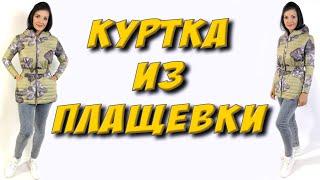 КУРТКА
ИЗ
ПЛАЩЕВКИ